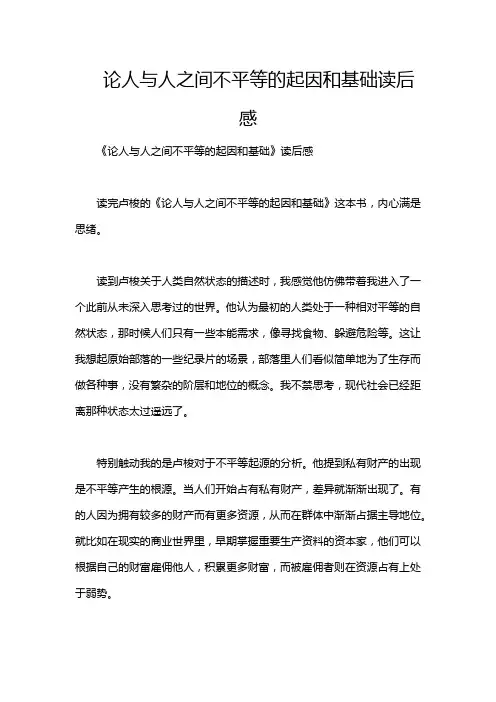 论人与人之间不平等的起因和基础读后感

《论人与人之间不平等的起因和基础》读后感

读完卢梭的《论人与人之间不平等的起因和基础》这本书，内心满是思绪。

读到卢梭关于人类自然状态的描述时，我感觉他仿佛带着我进入了一个此前从未深入思考过的世界。他认为最初的人类处于一种相对平等的自然状态，那时候人们只有一些本能需求，像寻找食物、躲避危险等。这让我想起原始部落的一些纪录片的场景，部落里人们看似简单地为了生存而做各种事，没有繁杂的阶层和地位的概念。我不禁思考，现代社会已经距离那种状态太过遥远了。

特别触动我的是卢梭对于不平等起源的分析。他提到私有财产的出现是不平等产生的根源。当人们开始占有私有财产，差异就渐渐出现了。有的人因为拥有较多的财产而有更多资源，从而在群体中渐渐占据主导地位。就比如在现实的商业世界里，早期掌握重要生产资料的资本家，他们可以根据自己的财富雇佣他人，积累更多财富，而被雇佣者则在资源占有上处于弱势。